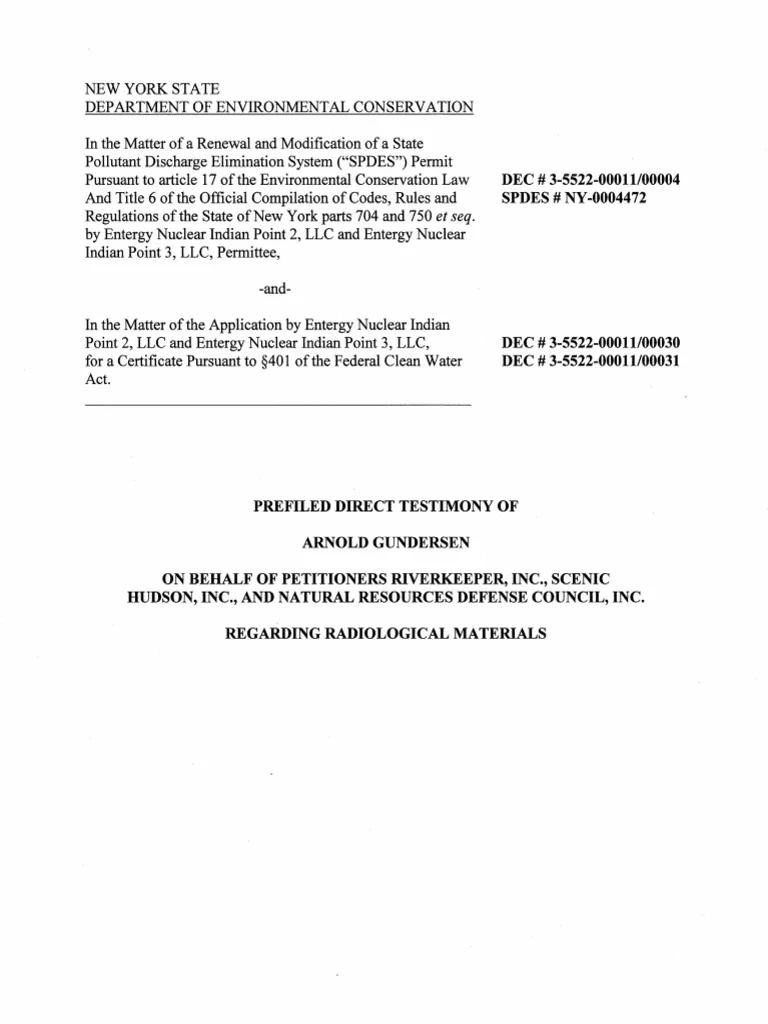 NEW YORK STATE
DEPARTMENT OF ENVIRONMENTAL CONSERVATION

In the Matter of a Renewal and Modification of a State Pollutant Discharge Elimination System ("SPDES") Permit Pursuant to article 17 of the Environmental Conservation Law And Title 6 of the Official Compilation of Codes, Rules and Regulations of the State of New York parts 704 and 750 et seq. by Entergy Nuclear Indian Point 2, LLC and Entergy Nuclear Indian Point 3, LLC, Permittee,

DEC # 3-5522-00011/00004
SPDES # NY-0004472

-and-

In the Matter of the Application by Entergy Nuclear Indian Point 2, LLC and Entergy Nuclear Indian Point 3, LLC, for a Certificate Pursuant to §401 of the Federal Clean Water Act.

DEC # 3-5522-00011/00030
DEC # 3-5522-00011/00031

PREFILED DIRECT TESTIMONY OF

ARNOLD GUNDERSEN

ON BEHALF OF PETITIONERS RIVERKEEPER, INC., SCENIC HUDSON, INC., AND NATURAL RESOURCES DEFENSE COUNCIL, INC.

REGARDING RADIOLOGICAL MATERIALS